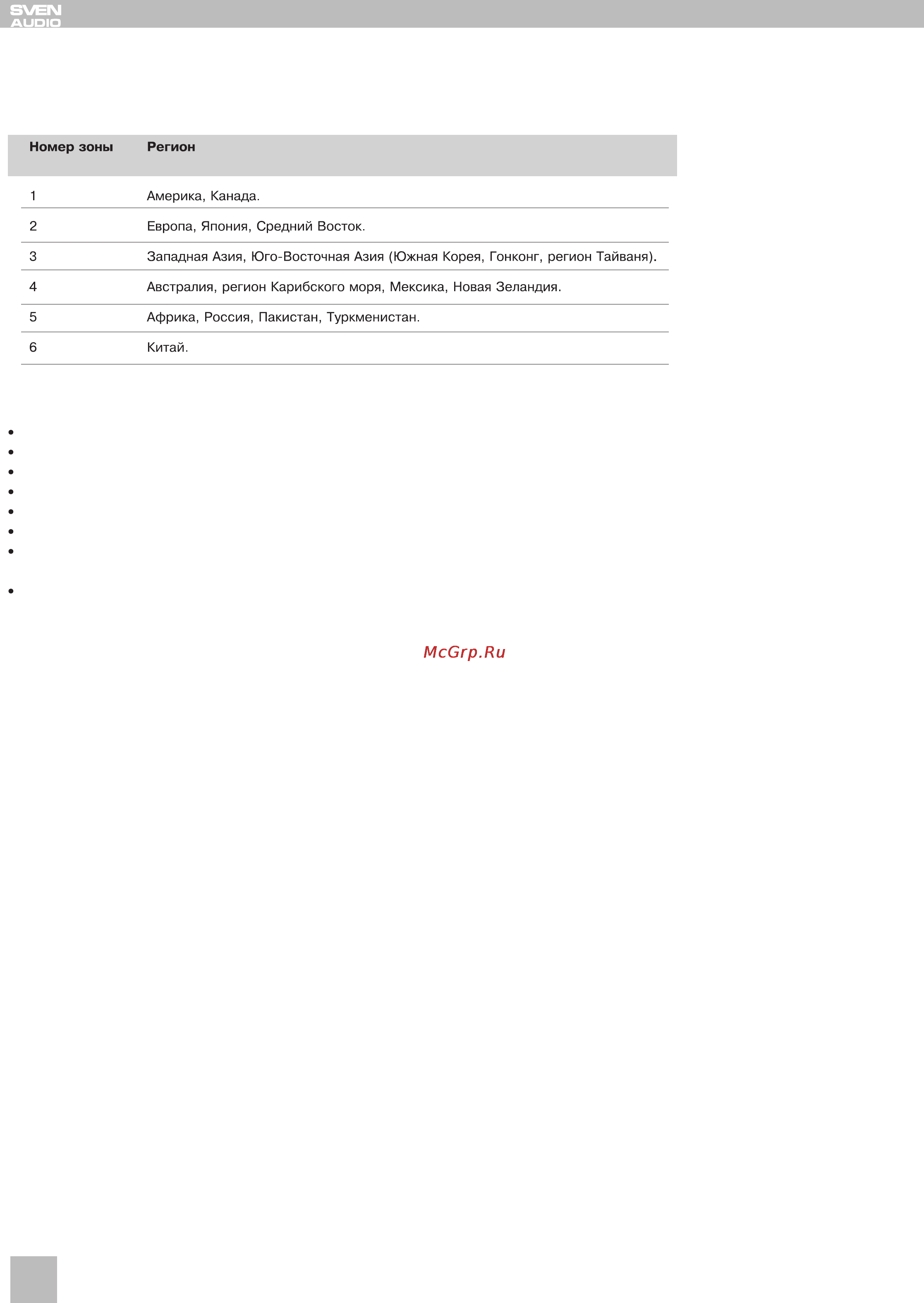 SVEN AUDIO

| Номер зоны | Регион |
|---|---|
| 1 | Америка, Канада. |
| 2 | Европа, Япония, Средний Восток. |
| 3 | Западная Азия, Юго-Восточная Азия (Южная Корея, Гонконг, регион Тайваня). |
| 4 | Австралия, регион Карибского моря, Мексика, Новая Зеландия. |
| 5 | Африка, Россия, Пакистан, Туркменистан. |
| 6 | Китай. |

McGrp.Ru